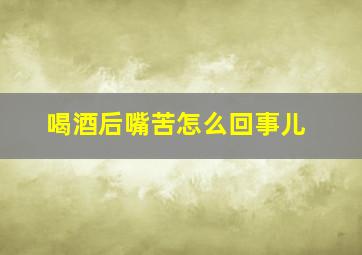 喝酒后嘴苦怎么回事儿